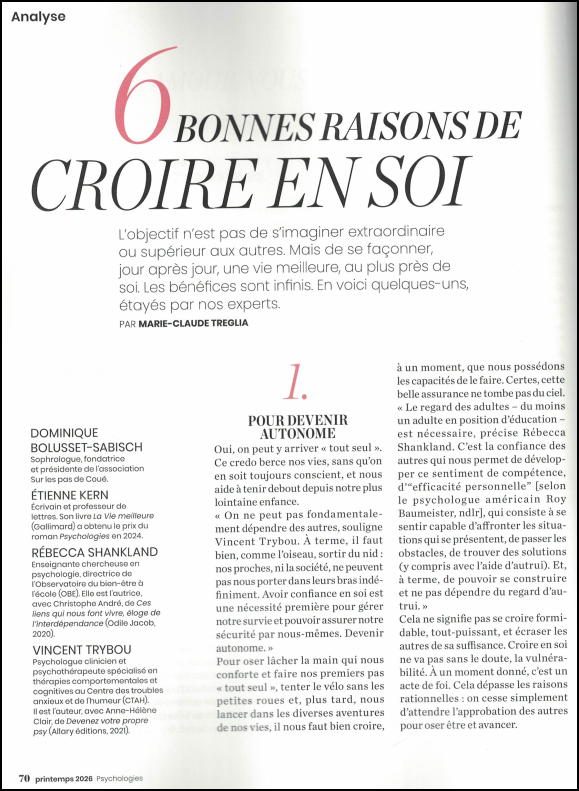 Analyse

6 BONNES RAISONS DE CROIRE EN SOI

L'objectif n'est pas de s'imaginer extraordinaire ou supérieur aux autres. Mais de se façonner, jour après jour, une vie meilleure, au plus près de soi. Les bénéfices sont infinis. En voici quelques-uns, étayés par nos experts.

PAR MARIE-CLAUDE TREGLIA

DOMINIQUE BOLUSSET-SABISCH
Sophrologue, fondatrice et présidente de l'association Sur les pas de Coué.

ÉTIENNE KERN
Écrivain et professeur de lettres. Son livre La Vie meilleure (Gallimard) a obtenu le prix du roman Psychologies en 2024.

RÉBECCA SHANKLAND
Enseignante chercheuse en psychologie, directrice de l'Observatoire du bien-être à l'école (OBE). Elle est l'autrice, avec Christophe André, de Ces liens qui nous font vivre, éloge de l'interdépendance (Odile Jacob, 2020).

VINCENT TRYBOU
Psychologue clinicien et psychothérapeute spécialisé en thérapies comportementales et cognitives au Centre des troubles anxieux et de l'humeur (CTAH). Il est l'auteur, avec Anne-Hélène Clair, de Devenez votre propre psy (Allary éditions, 2021).

1.

POUR DEVENIR AUTONOME

Oui, on peut y arriver « tout seul ». Ce credo berce nos vies, sans qu'on en soit toujours conscient, et nous aide à tenir debout depuis notre plus lointaine enfance.
« On ne peut pas fondamentalement dépendre des autres, souligne Vincent Trybou. À terme, il faut bien, comme l'oiseau, sortir du nid : nos proches, ni la société, ne peuvent pas nous porter dans leurs bras indéfiniment. Avoir confiance en soi est une nécessité première pour gérer notre survie et pouvoir assurer notre sécurité par nous-mêmes. Devenir autonome. »
Pour oser lâcher la main qui nous conforte et faire nos premiers pas « tout seul », tenter le vélo sans les petites roues et, plus tard, nous lancer dans les diverses aventures de nos vies, il nous faut bien croire, à un moment, que nous possédons les capacités de le faire. Certes, cette belle assurance ne tombe pas du ciel. « Le regard des adultes – du moins un adulte en position d'éducation – est nécessaire, précise Rébecca Shankland. C'est la confiance des autres qui nous permet de développer ce sentiment de compétence, d'"efficacité personnelle" [selon le psychologue américain Roy Baumeister, ndlr], qui consiste à se sentir capable d'affronter les situations qui se présentent, de passer les obstacles, de trouver des solutions (y compris avec l'aide d'autrui). Et, à terme, de pouvoir se construire et ne pas dépendre du regard d'autrui. »
Cela ne signifie pas se croire formidable, tout-puissant, et écraser les autres de sa suffisance. Croire en soi ne va pas sans le doute, la vulnérabilité. À un moment donné, c'est un acte de foi. Cela dépasse les raisons rationnelles : on cesse simplement d'attendre l'approbation des autres pour oser être et avancer.

70 printemps 2026 Psychologies